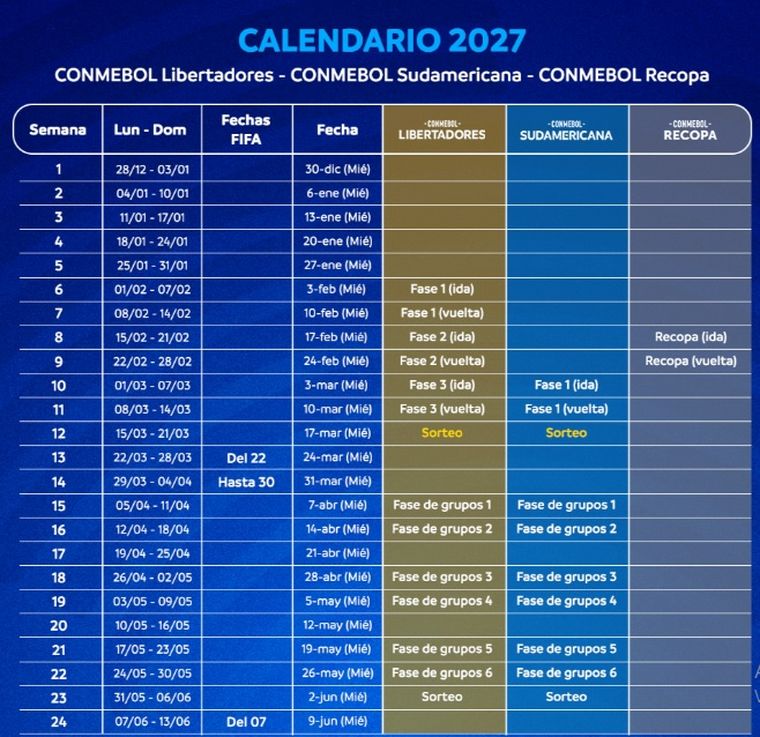 CALENDARIO 2027

CONMEBOL Libertadores - CONMEBOL Sudamericana - CONMEBOL Recopa

| Semana | Lun - Dom | Fechas FIFA | Fecha | CONMEBOL LIBERTADORES | CONMEBOL SUDAMERICANA | CONMEBOL RECOPA |
|---|---|---|---|---|---|---|
| 1 | 28/12 - 03/01 | | 30-dic (Mié) | | | |
| 2 | 04/01 - 10/01 | | 6-ene (Mié) | | | |
| 3 | 11/01 - 17/01 | | 13-ene (Mié) | | | |
| 4 | 18/01 - 24/01 | | 20-ene (Mié) | | | |
| 5 | 25/01 - 31/01 | | 27-ene (Mié) | | | |
| 6 | 01/02 - 07/02 | | 3-feb (Mié) | Fase 1 (ida) | | |
| 7 | 08/02 - 14/02 | | 10-feb (Mié) | Fase 1 (vuelta) | | |
| 8 | 15/02 - 21/02 | | 17-feb (Mié) | Fase 2 (ida) | | Recopa (ida) |
| 9 | 22/02 - 28/02 | | 24-feb (Mié) | Fase 2 (vuelta) | | Recopa (vuelta) |
| 10 | 01/03 - 07/03 | | 3-mar (Mié) | Fase 3 (ida) | Fase 1 (ida) | |
| 11 | 08/03 - 14/03 | | 10-mar (Mié) | Fase 3 (vuelta) | Fase 1 (vuelta) | |
| 12 | 15/03 - 21/03 | | 17-mar (Mié) | Sorteo | Sorteo | |
| 13 | 22/03 - 28/03 | Del 22 | 24-mar (Mié) | | | |
| 14 | 29/03 - 04/04 | Hasta 30 | 31-mar (Mié) | | | |
| 15 | 05/04 - 11/04 | | 7-abr (Mié) | Fase de grupos 1 | Fase de grupos 1 | |
| 16 | 12/04 - 18/04 | | 14-abr (Mié) | Fase de grupos 2 | Fase de grupos 2 | |
| 17 | 19/04 - 25/04 | | 21-abr (Mié) | | | |
| 18 | 26/04 - 02/05 | | 28-abr (Mié) | Fase de grupos 3 | Fase de grupos 3 | |
| 19 | 03/05 - 09/05 | | 5-may (Mié) | Fase de grupos 4 | Fase de grupos 4 | |
| 20 | 10/05 - 16/05 | | 12-may (Mié) | | | |
| 21 | 17/05 - 23/05 | | 19-may (Mié) | Fase de grupos 5 | Fase de grupos 5 | |
| 22 | 24/05 - 30/05 | | 26-may (Mié) | Fase de grupos 6 | Fase de grupos 6 | |
| 23 | 31/05 - 06/06 | | 2-jun (Mié) | Sorteo | Sorteo | |
| 24 | 07/06 - 13/06 | Del 07 | 9-jun (Mié) | | | |